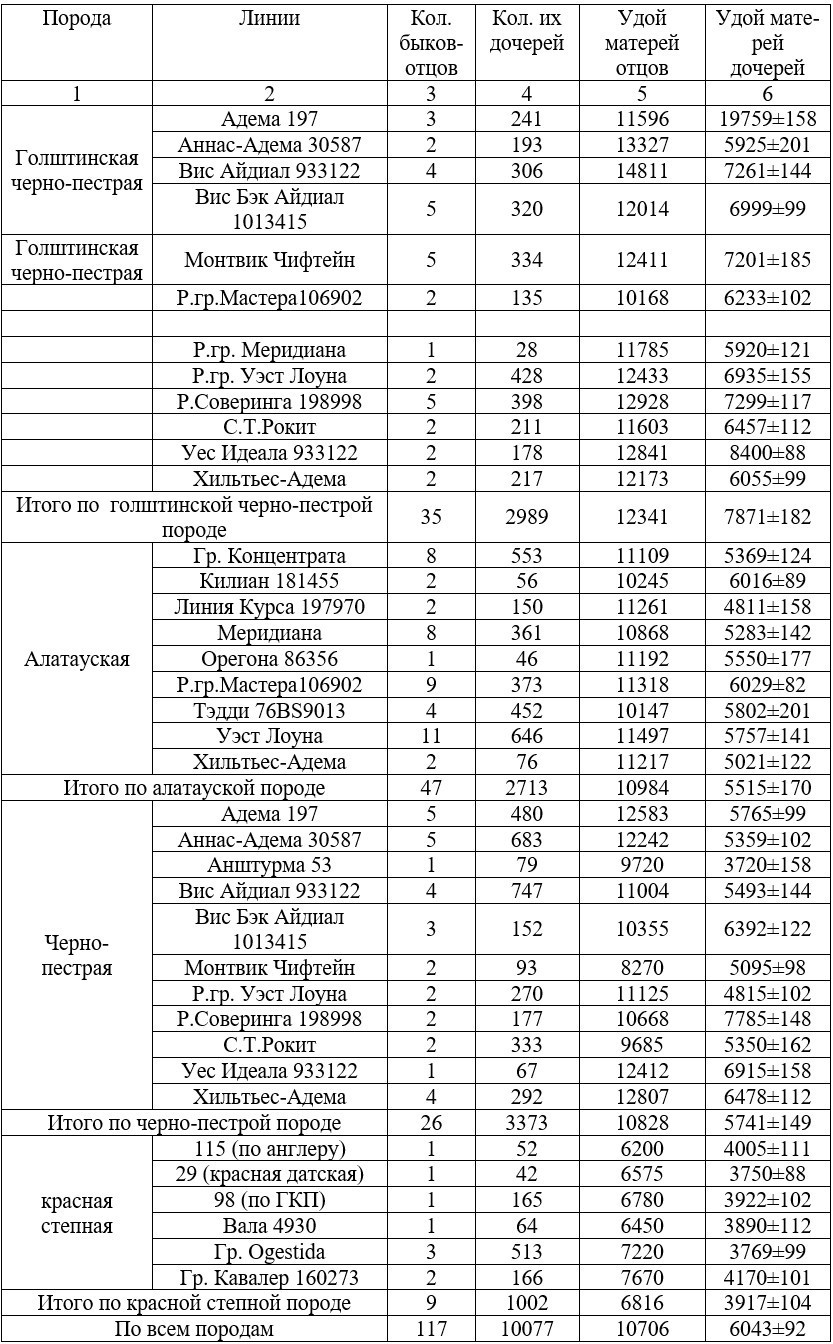 | Порода | Линии | Кол. быков-отцов | Кол. их дочерей | Удой матерей отцов | Удой матерей дочерей |
|---|---|---|---|---|---|
| 1 | 2 | 3 | 4 | 5 | 6 |
| Голштинская черно-пестрая | Адема 197 | 3 | 241 | 11596 | 19759±158 |
| | Аннас-Адема 30587 | 2 | 193 | 13327 | 5925±201 |
| | Вис Айдиал 933122 | 4 | 306 | 14811 | 7261±144 |
| | Вис Бэк Айдиал 1013415 | 5 | 320 | 12014 | 6999±99 |
| Голштинская черно-пестрая | Монтвик Чифтейн | 5 | 334 | 12411 | 7201±185 |
| | Р.гр.Мастера106902 | 2 | 135 | 10168 | 6233±102 |
| | | | | | |
| | Р.гр. Меридиана | 1 | 28 | 11785 | 5920±121 |
| | Р.гр. Уэст Лоуна | 2 | 428 | 12433 | 6935±155 |
| | Р.Соверинга 198998 | 5 | 398 | 12928 | 7299±117 |
| | С.Т.Рокит | 2 | 211 | 11603 | 6457±112 |
| | Уес Идеала 933122 | 2 | 178 | 12841 | 8400±88 |
| | Хильтьес-Адема | 2 | 217 | 12173 | 6055±99 |
| Итого по голштинской черно-пестрой породе | | 35 | 2989 | 12341 | 7871±182 |
| Алатауская | Гр. Концентрата | 8 | 553 | 11109 | 5369±124 |
| | Килиан 181455 | 2 | 56 | 10245 | 6016±89 |
| | Линия Курса 197970 | 2 | 150 | 11261 | 4811±158 |
| | Меридиана | 8 | 361 | 10868 | 5283±142 |
| | Орегона 86356 | 1 | 46 | 11192 | 5550±177 |
| | Р.гр.Мастера106902 | 9 | 373 | 11318 | 6029±82 |
| | Тэдди 76BS9013 | 4 | 452 | 10147 | 5802±201 |
| | Уэст Лоуна | 11 | 646 | 11497 | 5757±141 |
| | Хильтьес-Адема | 2 | 76 | 11217 | 5021±122 |
| Итого по алатауской породе | | 47 | 2713 | 10984 | 5515±170 |
| Черно-пестрая | Адема 197 | 5 | 480 | 12583 | 5765±99 |
| | Аннас-Адема 30587 | 5 | 683 | 12242 | 5359±102 |
| | Анштурма 53 | 1 | 79 | 9720 | 3720±158 |
| | Вис Айдиал 933122 | 4 | 747 | 11004 | 5493±144 |
| | Вис Бэк Айдиал 1013415 | 3 | 152 | 10355 | 6392±122 |
| | Монтвик Чифтейн | 2 | 93 | 8270 | 5095±98 |
| | Р.гр. Уэст Лоуна | 2 | 270 | 11125 | 4815±102 |
| | Р.Соверинга 198998 | 2 | 177 | 10668 | 7785±148 |
| | С.Т.Рокит | 2 | 333 | 9685 | 5350±162 |
| | Уес Идеала 933122 | 1 | 67 | 12412 | 6915±158 |
| | Хильтьес-Адема | 4 | 292 | 12807 | 6478±112 |
| Итого по черно-пестрой породе | | 26 | 3373 | 10828 | 5741±149 |
| красная степная | 115 (по англеру) | 1 | 52 | 6200 | 4005±111 |
| | 29 (красная датская) | 1 | 42 | 6575 | 3750±88 |
| | 98 (по ГКП) | 1 | 165 | 6780 | 3922±102 |
| | Вала 4930 | 1 | 64 | 6450 | 3890±112 |
| | Гр. Ogestida | 3 | 513 | 7220 | 3769±99 |
| | Гр. Кавалер 160273 | 2 | 166 | 7670 | 4170±101 |
| Итого по красной степной породе | | 9 | 1002 | 6816 | 3917±104 |
| По всем породам | | 117 | 10077 | 10706 | 6043±92 |